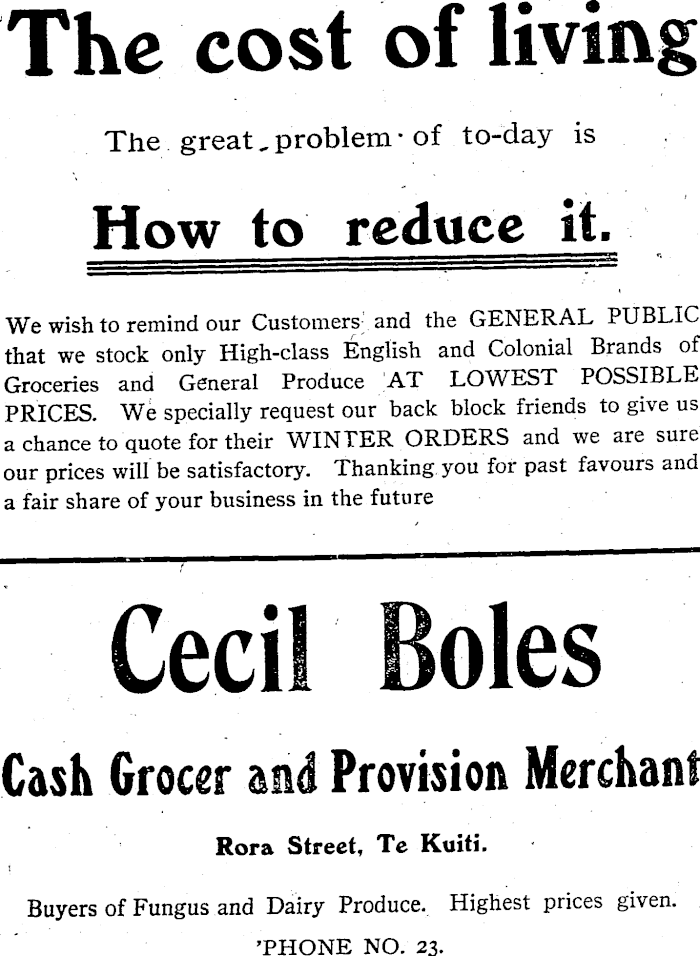 The cost of living

The great problem of to-day is

How to reduce it.

We wish to remind our Customers and the GENERAL PUBLIC that we stock only High-class English and Colonial Brands of Groceries and General Produce AT LOWEST POSSIBLE PRICES. We specially request our back block friends to give us a chance to quote for their WINTER ORDERS and we are sure our prices will be satisfactory. Thanking you for past favours and a fair share of your business in the future

Cecil Boles

Cash Grocer and Provision Merchant

Rora Street, Te Kuiti.

Buyers of Fungus and Dairy Produce. Highest prices given.

'PHONE NO. 23.